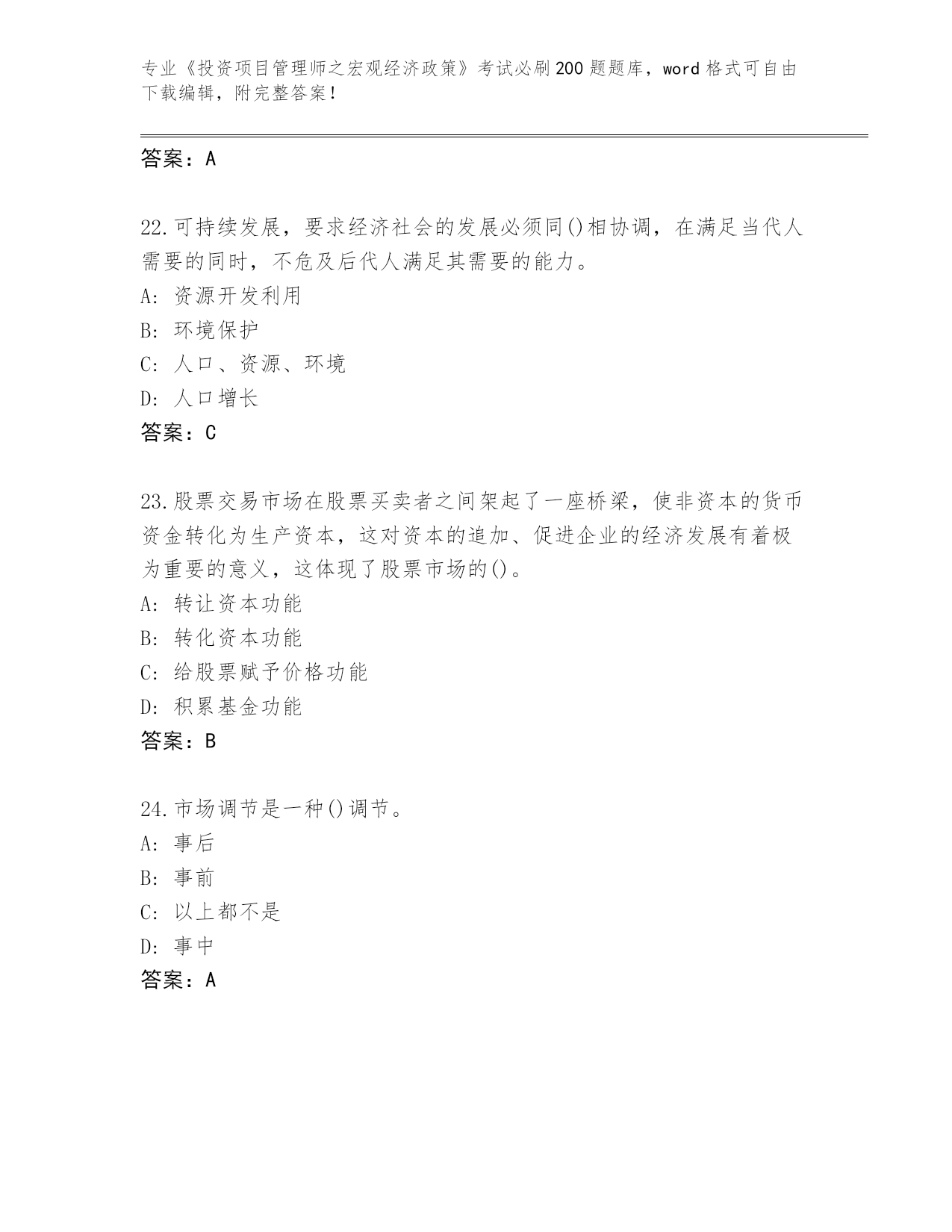 专业《投资项目管理师之宏观经济政策》考试必刷200题题库，word格式可自由下载编辑，附完整答案！

答案：A

22.可持续发展，要求经济社会的发展必须同()相协调，在满足当代人需要的同时，不危及后代人满足其需要的能力。
A: 资源开发利用
B: 环境保护
C: 人口、资源、环境
D: 人口增长
答案：C

23.股票交易市场在股票买卖者之间架起了一座桥梁，使非资本的货币资金转化为生产资本，这对资本的追加、促进企业的经济发展有着极为重要的意义，这体现了股票市场的()。
A: 转让资本功能
B: 转化资本功能
C: 给股票赋予价格功能
D: 积累基金功能
答案：B

24.市场调节是一种()调节。
A: 事后
B: 事前
C: 以上都不是
D: 事中
答案：A